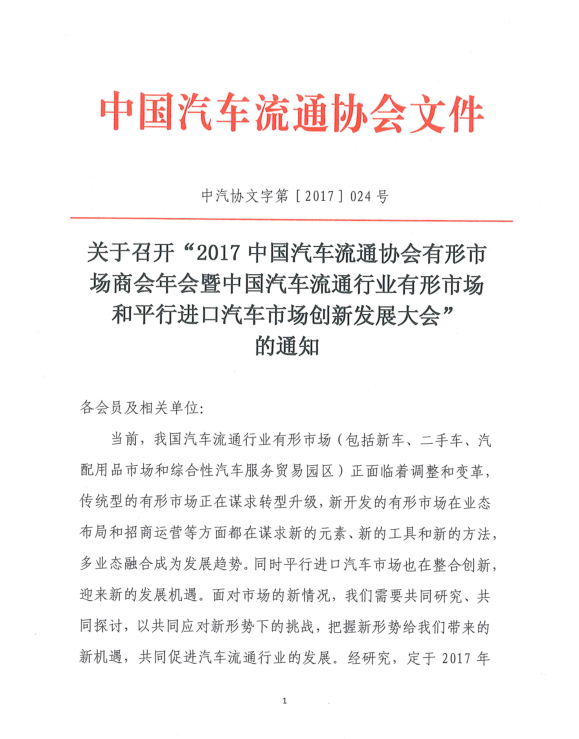 中国汽车流通协会文件

中汽协文字第［2017］024号

关于召开“2017中国汽车流通协会有形市场商会年会暨中国汽车流通行业有形市场和平行进口汽车市场创新发展大会”的通知

各会员及相关单位：

当前，我国汽车流通行业有形市场（包括新车、二手车、汽配用品市场和综合性汽车服务贸易园区）正面临着调整和变革，传统型的有形市场正在谋求转型升级，新开发的有形市场在业态布局和招商运营等方面都在谋求新的元素、新的工具和新的方法，多业态融合成为发展趋势。同时平行进口汽车市场也在整合创新，迎来新的发展机遇。面对市场的新情况，我们需要共同研究、共同探讨，以共同应对新形势下的挑战，把握新形势给我们带来的新机遇，共同促进汽车流通行业的发展。经研究，定于2017年

1